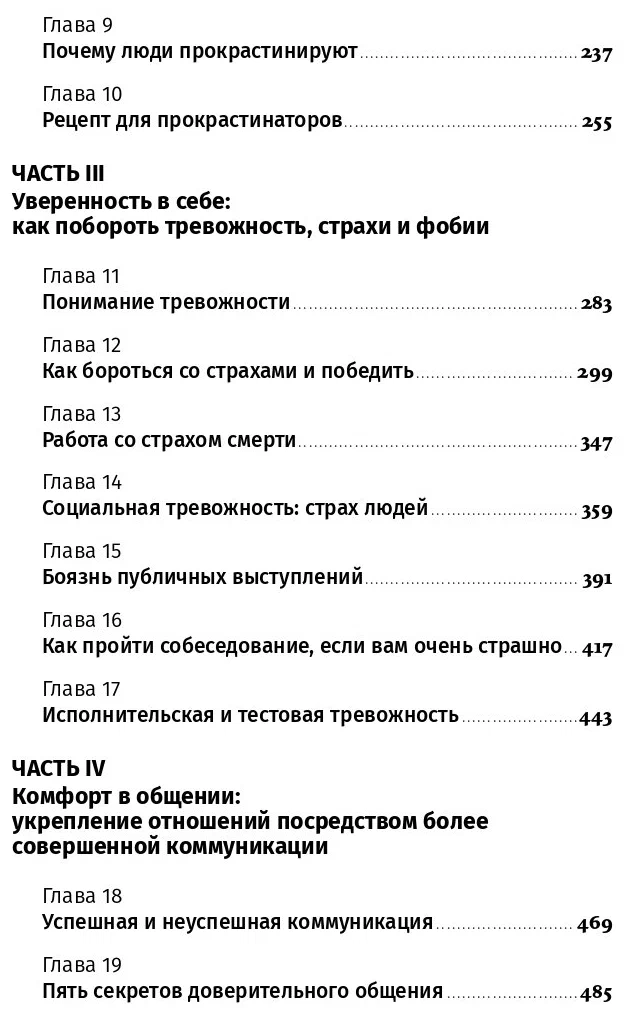 Глава 9
Почему люди прокрастинируют ........ 237

Глава 10
Рецепт для прокрастинаторов ........ 255

ЧАСТЬ III
Уверенность в себе:
как побороть тревожность, страхи и фобии

Глава 11
Понимание тревожности ........ 283

Глава 12
Как бороться со страхами и победить ........ 299

Глава 13
Работа со страхом смерти ........ 347

Глава 14
Социальная тревожность: страх людей ........ 359

Глава 15
Боязнь публичных выступлений ........ 391

Глава 16
Как пройти собеседование, если вам очень страшно ... 417

Глава 17
Исполнительская и тестовая тревожность ........ 443

ЧАСТЬ IV
Комфорт в общении:
укрепление отношений посредством более совершенной коммуникации

Глава 18
Успешная и неуспешная коммуникация ........ 469

Глава 19
Пять секретов доверительного общения ........ 485